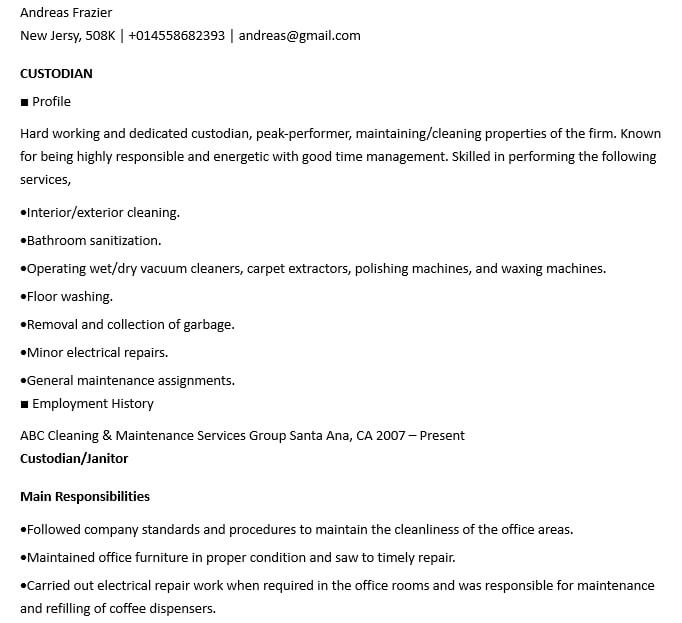 Andreas Frazier
New Jersy, 508K | +014558682393 | andreas@gmail.com

CUSTODIAN

■ Profile

Hard working and dedicated custodian, peak-performer, maintaining/cleaning properties of the firm. Known for being highly responsible and energetic with good time management. Skilled in performing the following services,

•Interior/exterior cleaning.

•Bathroom sanitization.

•Operating wet/dry vacuum cleaners, carpet extractors, polishing machines, and waxing machines.

•Floor washing.

•Removal and collection of garbage.

•Minor electrical repairs.

•General maintenance assignments.

■ Employment History

ABC Cleaning & Maintenance Services Group Santa Ana, CA 2007 – Present
Custodian/Janitor

Main Responsibilities

•Followed company standards and procedures to maintain the cleanliness of the office areas.

•Maintained office furniture in proper condition and saw to timely repair.

•Carried out electrical repair work when required in the office rooms and was responsible for maintenance and refilling of coffee dispensers.